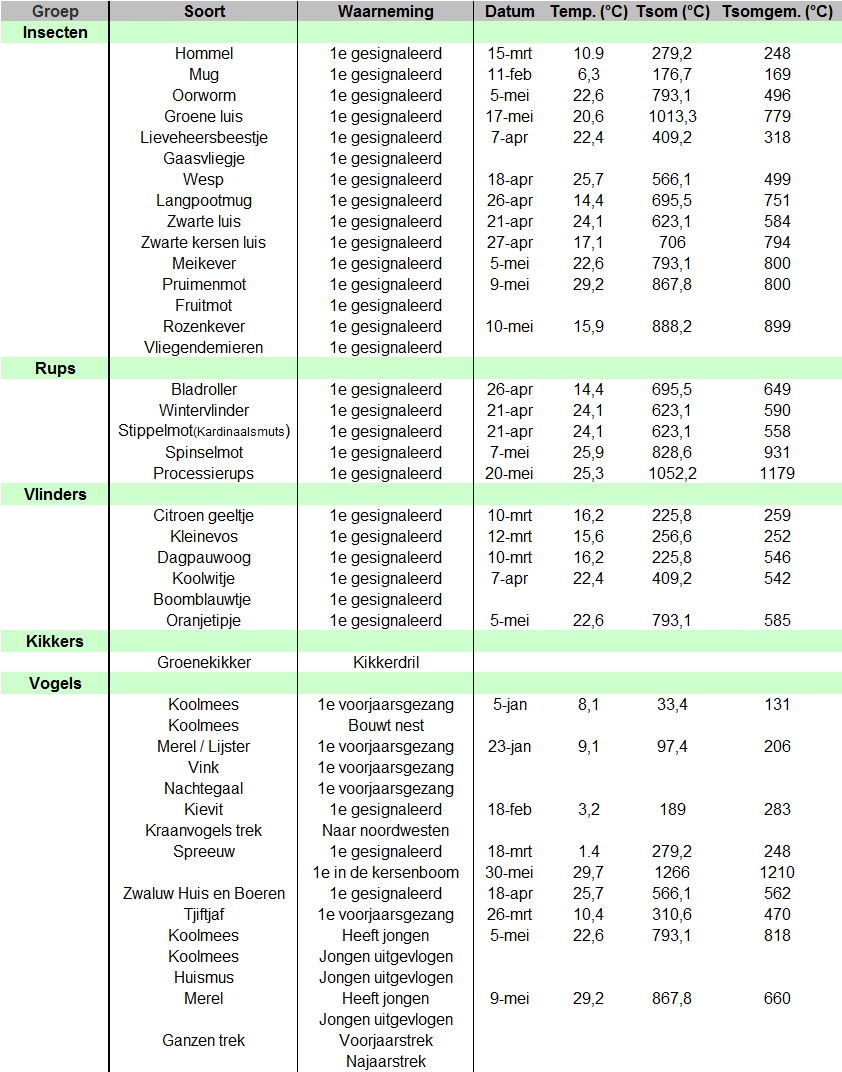 | Groep | Soort | Waarneming | Datum | Temp. (°C) | Tsom (°C) | Tsomgem. (°C) |
|---|---|---|---|---|---|---|
| Insecten | | | | | | |
| | Hommel | 1e gesignaleerd | 15-mrt | 10.9 | 279,2 | 248 |
| | Mug | 1e gesignaleerd | 11-feb | 6,3 | 176,7 | 169 |
| | Oorworm | 1e gesignaleerd | 5-mei | 22,6 | 793,1 | 496 |
| | Groene luis | 1e gesignaleerd | 17-mei | 20,6 | 1013,3 | 779 |
| | Lieveheersbeestje | 1e gesignaleerd | 7-apr | 22,4 | 409,2 | 318 |
| | Gaasvliegje | 1e gesignaleerd | | | | |
| | Wesp | 1e gesignaleerd | 18-apr | 25,7 | 566,1 | 499 |
| | Langpootmug | 1e gesignaleerd | 26-apr | 14,4 | 695,5 | 751 |
| | Zwarte luis | 1e gesignaleerd | 21-apr | 24,1 | 623,1 | 584 |
| | Zwarte kersen luis | 1e gesignaleerd | 27-apr | 17,1 | 706 | 794 |
| | Meikever | 1e gesignaleerd | 5-mei | 22,6 | 793,1 | 800 |
| | Pruimenmot | 1e gesignaleerd | 9-mei | 29,2 | 867,8 | 800 |
| | Fruitmot | 1e gesignaleerd | | | | |
| | Rozenkever | 1e gesignaleerd | 10-mei | 15,9 | 888,2 | 899 |
| | Vliegendemieren | 1e gesignaleerd | | | | |
| Rups | | | | | | |
| | Bladroller | 1e gesignaleerd | 26-apr | 14,4 | 695,5 | 649 |
| | Wintervlinder | 1e gesignaleerd | 21-apr | 24,1 | 623,1 | 590 |
| | Stippelmot(Kardinaalsmuts) | 1e gesignaleerd | 21-apr | 24,1 | 623,1 | 558 |
| | Spinselmot | 1e gesignaleerd | 7-mei | 25,9 | 828,6 | 931 |
| | Processierups | 1e gesignaleerd | 20-mei | 25,3 | 1052,2 | 1179 |
| Vlinders | | | | | | |
| | Citroen geeltje | 1e gesignaleerd | 10-mrt | 16,2 | 225,8 | 259 |
| | Kleinevos | 1e gesignaleerd | 12-mrt | 15,6 | 256,6 | 252 |
| | Dagpauwoog | 1e gesignaleerd | 10-mrt | 16,2 | 225,8 | 546 |
| | Koolwitje | 1e gesignaleerd | 7-apr | 22,4 | 409,2 | 542 |
| | Boomblauwtje | 1e gesignaleerd | | | | |
| | Oranjetipje | 1e gesignaleerd | 5-mei | 22,6 | 793,1 | 585 |
| Kikkers | | | | | | |
| | Groenekikker | Kikkerdril | | | | |
| Vogels | | | | | | |
| | Koolmees | 1e voorjaarsgezang | 5-jan | 8,1 | 33,4 | 131 |
| | Koolmees | Bouwt nest | | | | |
| | Merel / Lijster | 1e voorjaarsgezang | 23-jan | 9,1 | 97,4 | 206 |
| | Vink | 1e voorjaarsgezang | | | | |
| | Nachtegaal | 1e voorjaarsgezang | | | | |
| | Kievit | 1e gesignaleerd | 18-feb | 3,2 | 189 | 283 |
| | Kraanvogels trek | Naar noordwesten | | | | |
| | Spreeuw | 1e gesignaleerd | 18-mrt | 1.4 | 279,2 | 248 |
| | | 1e in de kersenboom | 30-mei | 29,7 | 1266 | 1210 |
| | Zwaluw Huis en Boeren | 1e gesignaleerd | 18-apr | 25,7 | 566,1 | 562 |
| | Tjiftjaf | 1e voorjaarsgezang | 26-mrt | 10,4 | 310,6 | 470 |
| | Koolmees | Heeft jongen | 5-mei | 22,6 | 793,1 | 818 |
| | Koolmees | Jongen uitgevlogen | | | | |
| | Huismus | Jongen uitgevlogen | | | | |
| | Merel | Heeft jongen | 9-mei | 29,2 | 867,8 | 660 |
| | | Jongen uitgevlogen | | | | |
| | Ganzen trek | Voorjaarstrek | | | | |
| | | Najaarstrek | | | | |